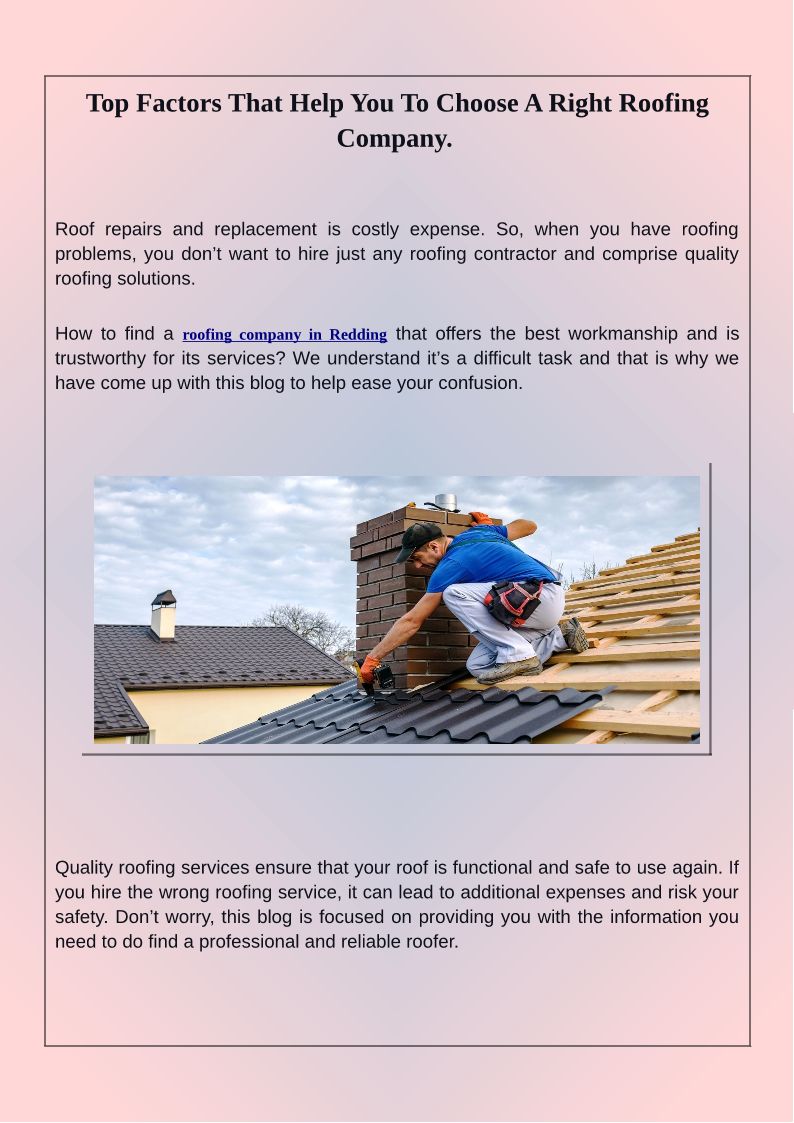 Top Factors That Help You To Choose A Right Roofing Company.

Roof repairs and replacement is costly expense. So, when you have roofing problems, you don’t want to hire just any roofing contractor and comprise quality roofing solutions.

How to find a roofing company in Redding that offers the best workmanship and is trustworthy for its services? We understand it’s a difficult task and that is why we have come up with this blog to help ease your confusion.

Quality roofing services ensure that your roof is functional and safe to use again. If you hire the wrong roofing service, it can lead to additional expenses and risk your safety. Don’t worry, this blog is focused on providing you with the information you need to do find a professional and reliable roofer.